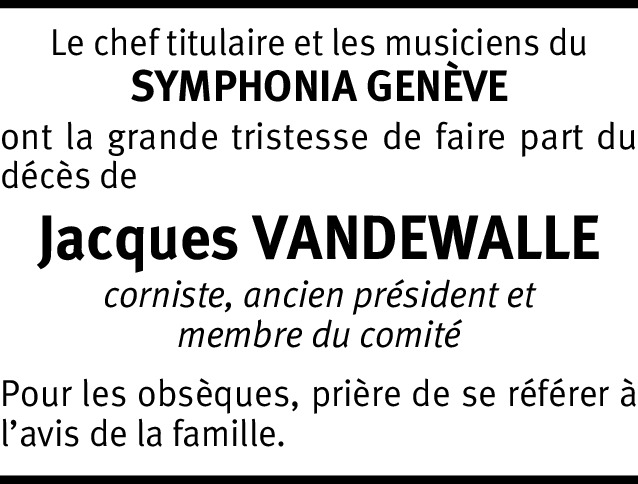 Le chef titulaire et les musiciens du
SYMPHONIA GENÈVE

ont la grande tristesse de faire part du décès de

Jacques VANDEWALLE

corniste, ancien président et
membre du comité

Pour les obsèques, prière de se référer à l'avis de la famille.